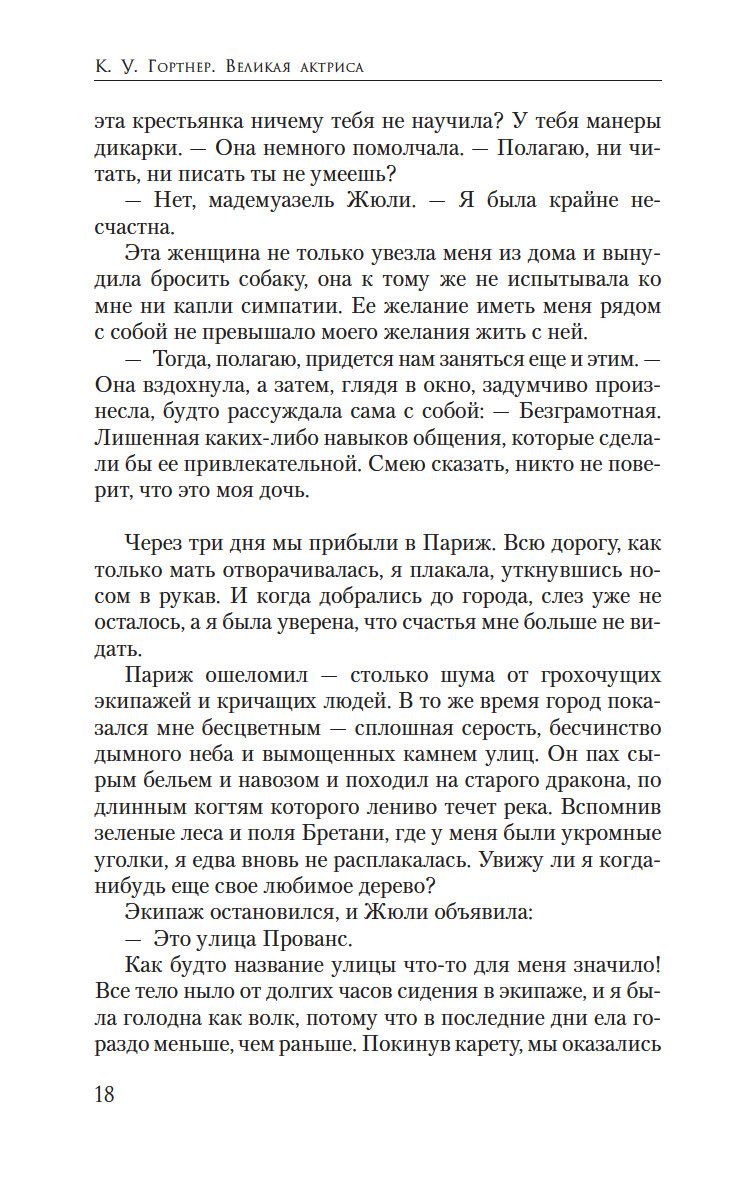 К. У. Гортнер. Великая актриса

эта крестьянка ничему тебя не научила? У тебя манеры дикарки. — Она немного помолчала. — Полагаю, ни читать, ни писать ты не умеешь?

— Нет, мадемуазель Жюли. — Я была крайне несчастна.

Эта женщина не только увезла меня из дома и вынудила бросить собаку, она к тому же не испытывала ко мне ни капли симпатии. Ее желание иметь меня рядом с собой не превышало моего желания жить с ней.

— Тогда, полагаю, придется нам заняться еще и этим. — Она вздохнула, а затем, глядя в окно, задумчиво произнесла, будто рассуждала сама с собой: — Безграмотная. Лишенная каких-либо навыков общения, которые сделали бы ее привлекательной. Смею сказать, никто не поверит, что это моя дочь.

Через три дня мы прибыли в Париж. Всю дорогу, как только мать отворачивалась, я плакала, уткнувшись носом в рукав. И когда добрались до города, слез уже не осталось, а я была уверена, что счастья мне больше не видать.

Париж ошеломил — столько шума от грохочущих экипажей и кричащих людей. В то же время город показался мне бесцветным — сплошная серость, бесчинство дымного неба и вымощенных камнем улиц. Он пах сырым бельем и навозом и походил на старого дракона, по длинным когтям которого лениво течет река. Вспомнив зеленые леса и поля Бретани, где у меня были укромные уголки, я едва вновь не расплакалась. Увижу ли я когда-нибудь еще свое любимое дерево?

Экипаж остановился, и Жюли объявила:

— Это улица Прованс.

Как будто название улицы что-то для меня значило! Все тело ныло от долгих часов сидения в экипаже, и я была голодна как волк, потому что в последние дни ела гораздо меньше, чем раньше. Покинув карету, мы оказались

18